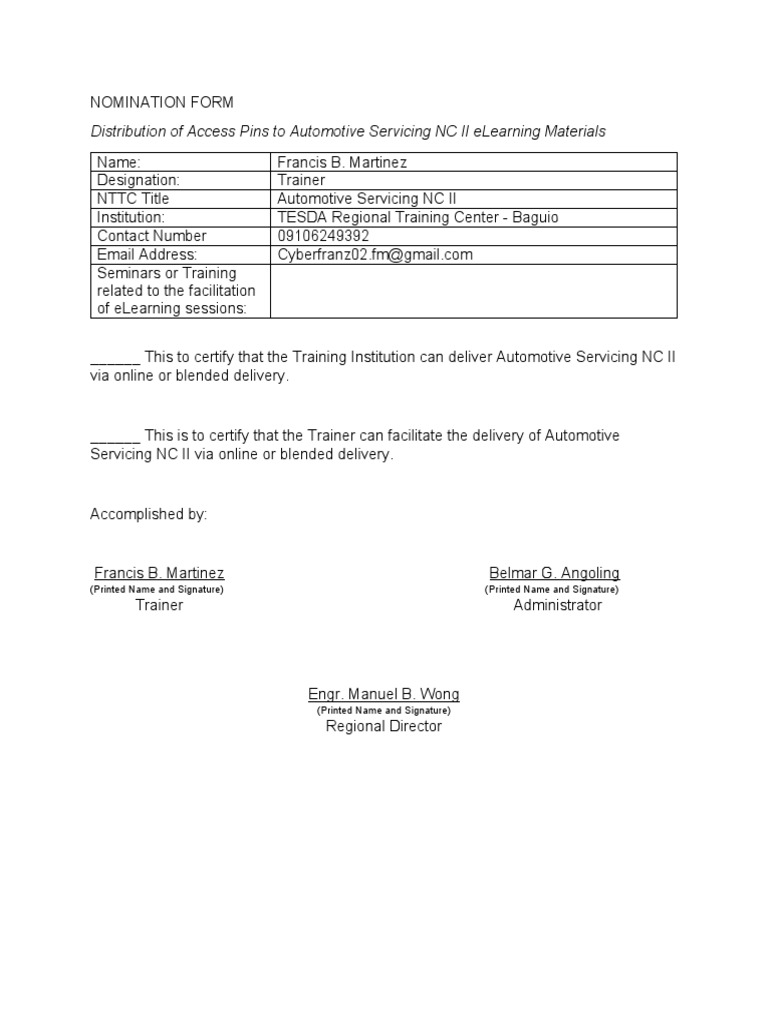 NOMINATION FORM

Distribution of Access Pins to Automotive Servicing NC II eLearning Materials

| Name: | Francis B. Martinez |
|---|---|
| Designation: | Trainer |
| NTTC Title | Automotive Servicing NC II |
| Institution: | TESDA Regional Training Center - Baguio |
| Contact Number | 09106249392 |
| Email Address: | Cyberfranz02.fm@gmail.com |
| Seminars or Training related to the facilitation of eLearning sessions: | |

______ This to certify that the Training Institution can deliver Automotive Servicing NC II via online or blended delivery.

______ This is to certify that the Trainer can facilitate the delivery of Automotive Servicing NC II via online or blended delivery.

Accomplished by:

Francis B. Martinez
(Printed Name and Signature)
Trainer

Belmar G. Angoling
(Printed Name and Signature)
Administrator

Engr. Manuel B. Wong
(Printed Name and Signature)
Regional Director